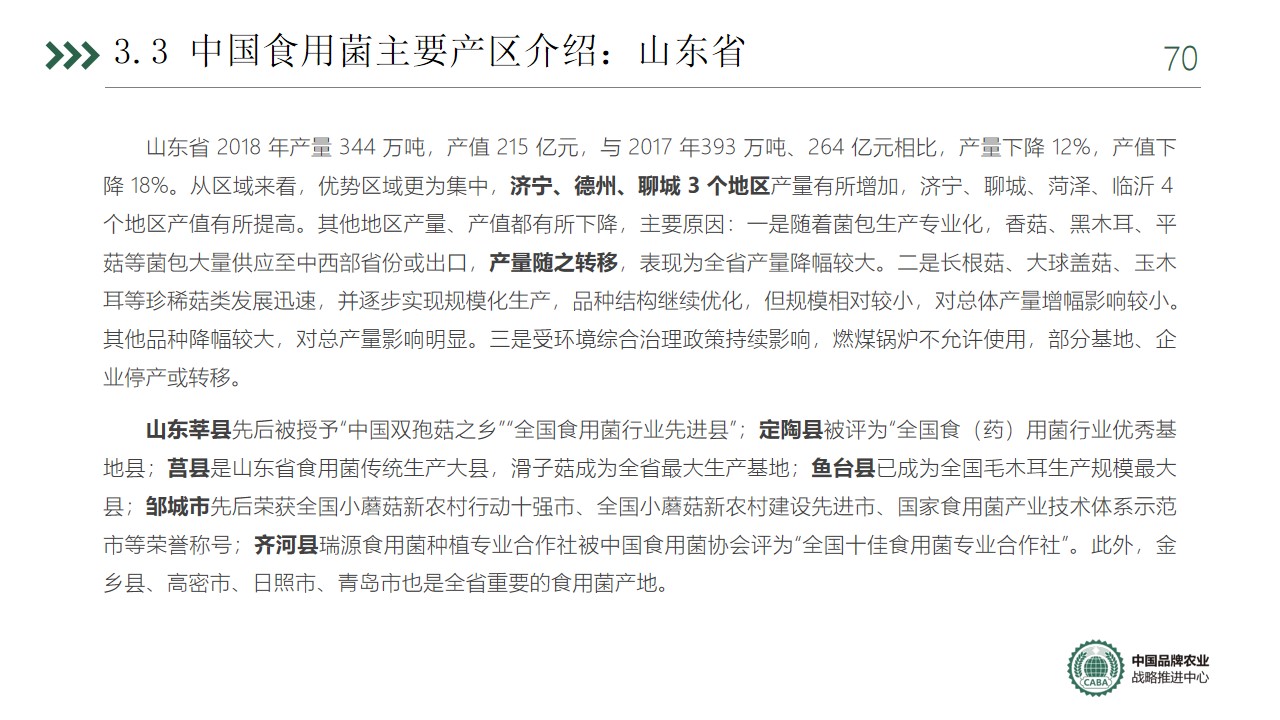 3.3 中国食用菌主要产区介绍：山东省

70

山东省 2018 年产量 344 万吨，产值 215 亿元，与 2017 年393 万吨、264 亿元相比，产量下降 12%，产值下降 18%。从区域来看，优势区域更为集中，济宁、德州、聊城 3 个地区产量有所增加，济宁、聊城、菏泽、临沂 4 个地区产值有所提高。其他地区产量、产值都有所下降，主要原因：一是随着菌包生产专业化，香菇、黑木耳、平菇等菌包大量供应至中西部省份或出口，产量随之转移，表现为全省产量降幅较大。二是长根菇、大球盖菇、玉木耳等珍稀菇类发展迅速，并逐步实现规模化生产，品种结构继续优化，但规模相对较小，对总体产量增幅影响较小。其他品种降幅较大，对总产量影响明显。三是受环境综合治理政策持续影响，燃煤锅炉不允许使用，部分基地、企业停产或转移。

山东莘县先后被授予“中国双孢菇之乡”“全国食用菌行业先进县”；定陶县被评为“全国食（药）用菌行业优秀基地县；莒县是山东省食用菌传统生产大县，滑子菇成为全省最大生产基地；鱼台县已成为全国毛木耳生产规模最大县；邹城市先后荣获全国小蘑菇新农村行动十强市、全国小蘑菇新农村建设先进市、国家食用菌产业技术体系示范市等荣誉称号；齐河县瑞源食用菌种植专业合作社被中国食用菌协会评为“全国十佳食用菌专业合作社”。此外，金乡县、高密市、日照市、青岛市也是全省重要的食用菌产地。

CABA
中国品牌农业
战略推进中心